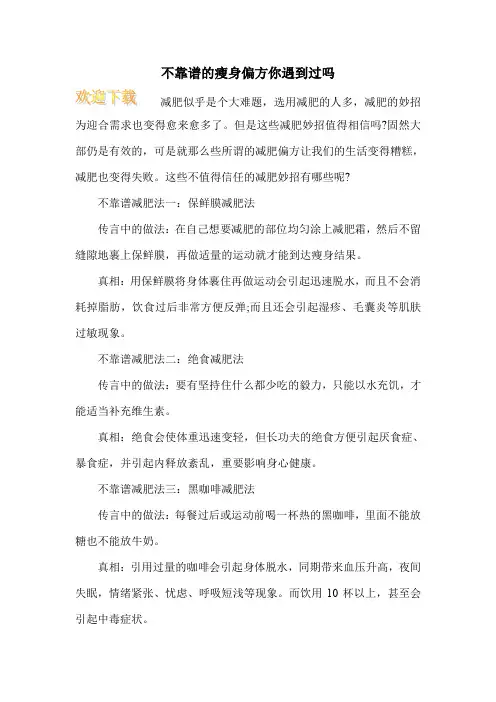 不靠谱的瘦身偏方你遇到过吗

欢迎下载

减肥似乎是个大难题，选用减肥的人多，减肥的妙招为迎合需求也变得愈来愈多了。但是这些减肥妙招值得相信吗?固然大部仍是有效的，可是就那么些所谓的减肥偏方让我们的生活变得糟糕，减肥也变得失败。这些不值得信任的减肥妙招有哪些呢?

不靠谱减肥法一：保鲜膜减肥法

传言中的做法：在自己想要减肥的部位均匀涂上减肥霜，然后不留缝隙地裹上保鲜膜，再做适量的运动就才能到达瘦身结果。

真相：用保鲜膜将身体裹住再做运动会引起迅速脱水，而且不会消耗掉脂肪，饮食过后非常方便反弹;而且还会引起湿疹、毛囊炎等肌肤过敏现象。

不靠谱减肥法二：绝食减肥法

传言中的做法：要有坚持住什么都少吃的毅力，只能以水充饥，才能适当补充维生素。

真相：绝食会使体重迅速变轻，但长功夫的绝食方便引起厌食症、暴食症，并引起内释放紊乱，重要影响身心健康。

不靠谱减肥法三：黑咖啡减肥法

传言中的做法：每餐过后或运动前喝一杯热的黑咖啡，里面不能放糖也不能放牛奶。

真相：引用过量的咖啡会引起身体脱水，同期带来血压升高，夜间失眠，情绪紧张、忧虑、呼吸短浅等现象。而饮用 10 杯以上，甚至会引起中毒症状。